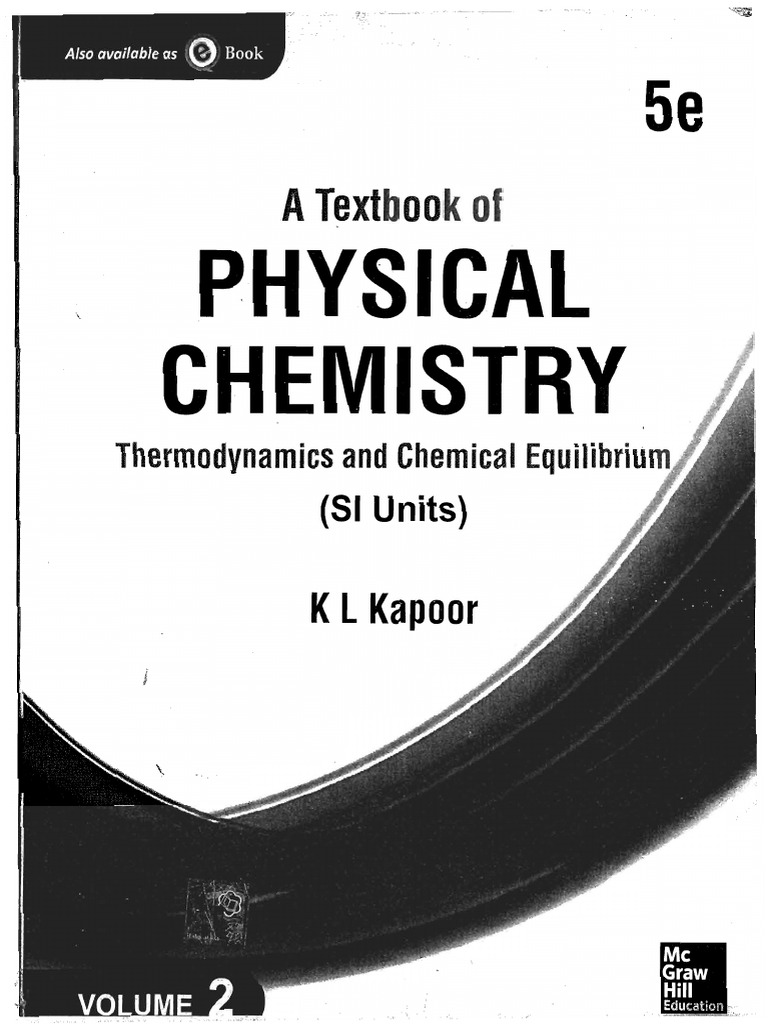 Also available as e Book

5e

A Textbook of

PHYSICAL CHEMISTRY

Thermodynamics and Chemical Equilibrium

(SI Units)

K L Kapoor

VOLUME 2

Mc Graw Hill Education